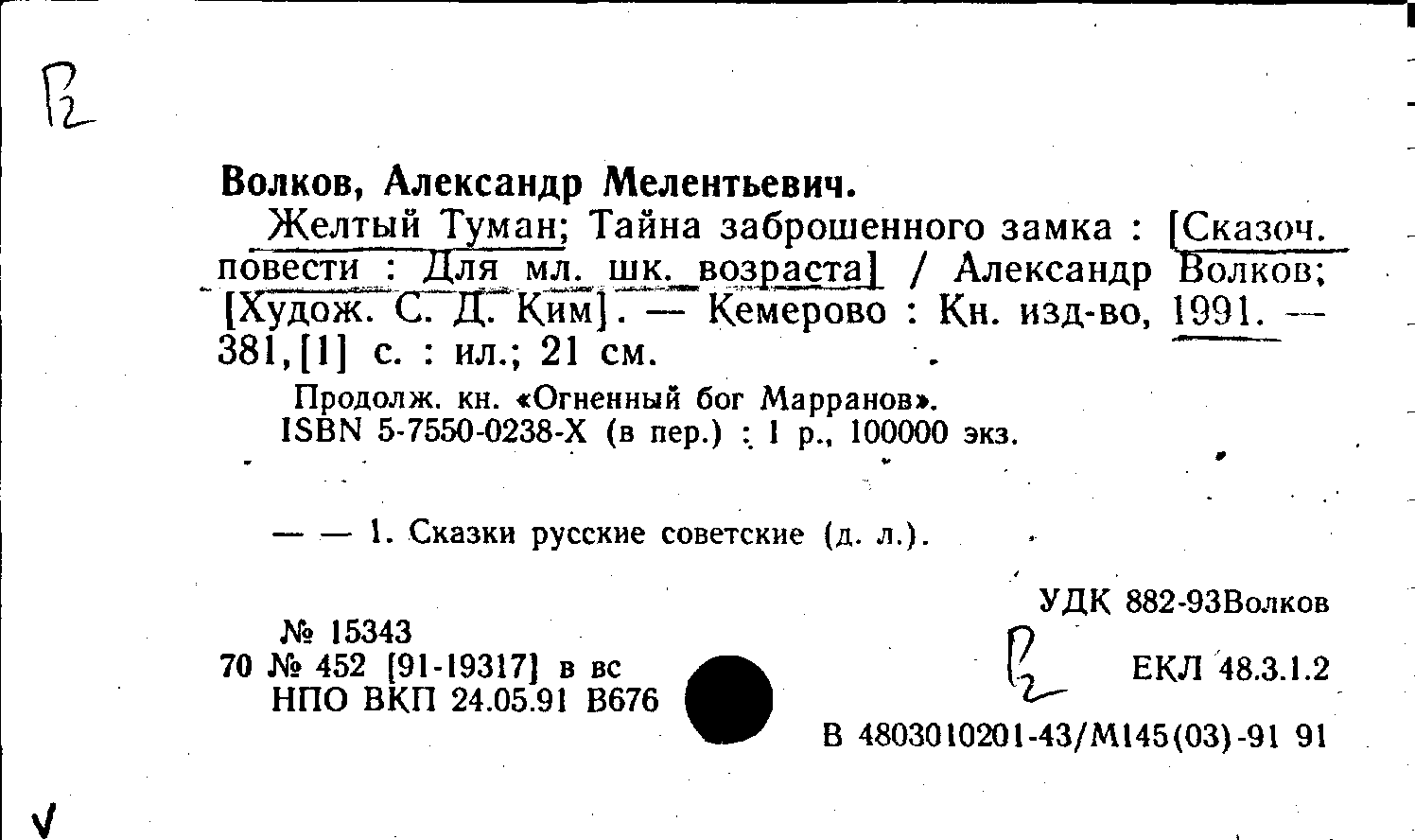 Р2

Волков, Александр Мелентьевич.

Желтый Туман; Тайна заброшенного замка : [Сказоч. повести : Для мл. шк. возраста] / Александр Волков; [Худож. С. Д. Ким]. — Кемерово : Кн. изд-во, 1991. — 381,[1] с. : ил.; 21 см.

Продолж. кн. «Огненный бог Марранов».
ISBN 5-7550-0238-X (в пер.) : 1 р., 100000 экз.

— — 1. Сказки русские советские (д. л.).

УДК 882-93Волков

№ 15343
70 № 452 [91-19317] в вс
НПО ВКП 24.05.91 В676

Р2

ЕКЛ 48.3.1.2

В 4803010201-43/М145(03)-91 91

V